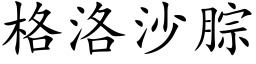 格洛沙腙